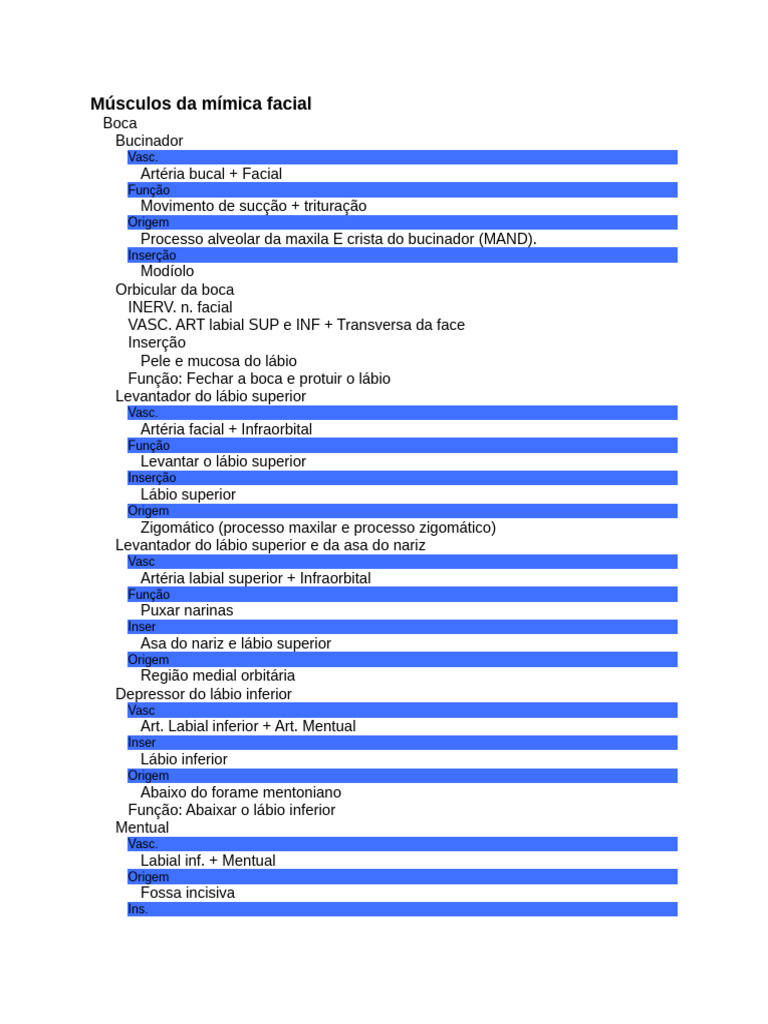 Músculos da mímica facial
Boca
Bucinador
Vasc.
Artéria bucal + Facial
Função
Movimento de sucção + trituração
Origem
Processo alveolar da maxila E crista do bucinador (MAND).
Inserção
Modíolo
Orbicular da boca
INERV. n. facial
VASC. ART labial SUP e INF + Transversa da face
Inserção
Pele e mucosa do lábio
Função: Fechar a boca e protuir o lábio
Levantador do lábio superior
Vasc.
Artéria facial + Infraorbital
Função
Levantar o lábio superior
Inserção
Lábio superior
Origem
Zigomático (processo maxilar e processo zigomático)
Levantador do lábio superior e da asa do nariz
Vasc
Artéria labial superior + Infraorbital
Função
Puxar narinas
Inser
Asa do nariz e lábio superior
Origem
Região medial orbitária
Depressor do lábio inferior
Vasc
Art. Labial inferior + Art. Mentual
Inser
Lábio inferior
Origem
Abaixo do forame mentoniano
Função: Abaixar o lábio inferior
Mentual
Vasc.
Labial inf. + Mentual
Origem
Fossa incisiva
Ins.